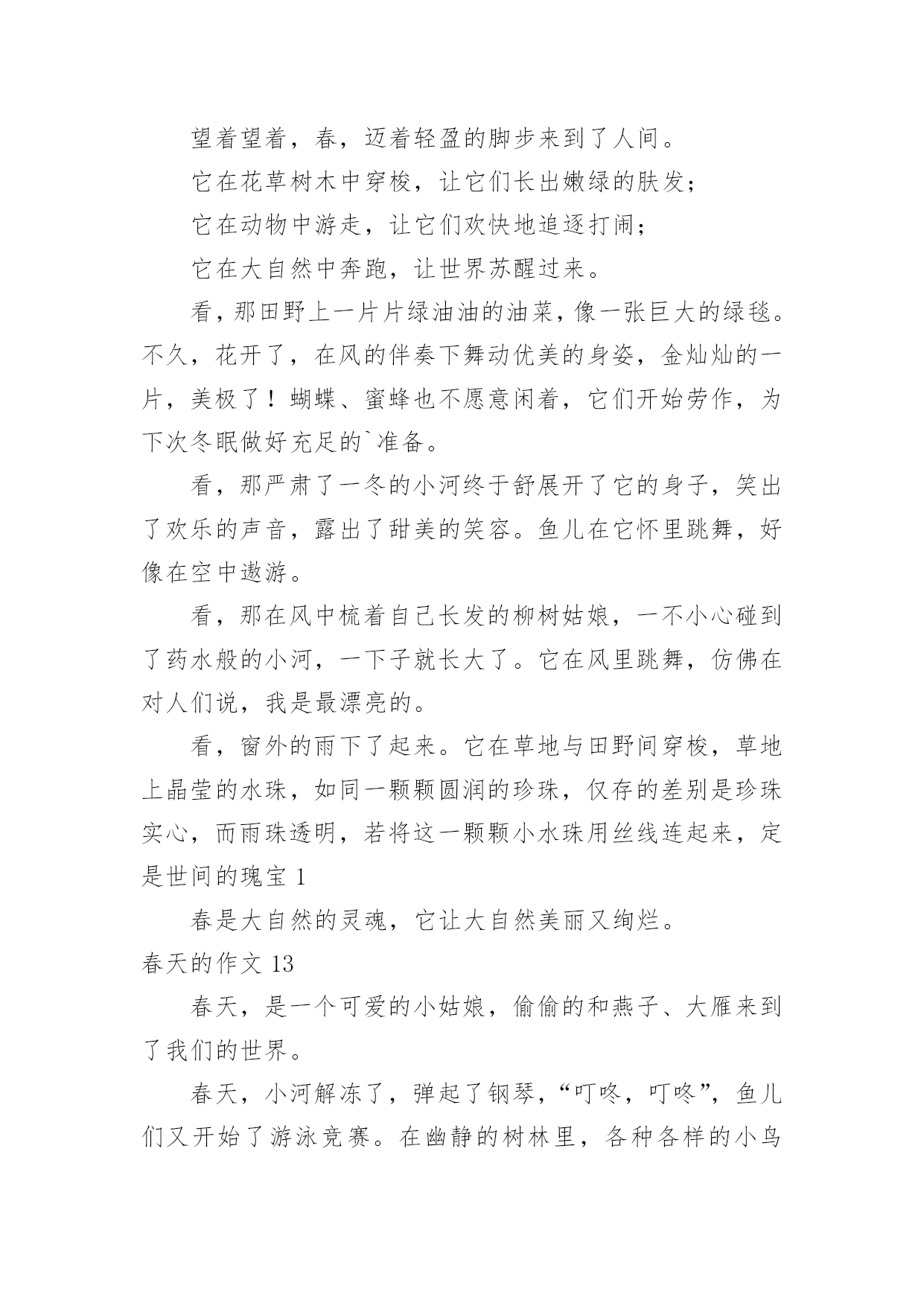 望着望着，春，迈着轻盈的脚步来到了人间。

它在花草树木中穿梭，让它们长出嫩绿的肤发；

它在动物中游走，让它们欢快地追逐打闹；

它在大自然中奔跑，让世界苏醒过来。

看，那田野上一片片绿油油的油菜，像一张巨大的绿毯。不久，花开了，在风的伴奏下舞动优美的身姿，金灿灿的一片，美极了！蝴蝶、蜜蜂也不愿意闲着，它们开始劳作，为下次冬眠做好充足的`准备。

看，那严肃了一冬的小河终于舒展开了它的身子，笑出了欢乐的声音，露出了甜美的笑容。鱼儿在它怀里跳舞，好像在空中遨游。

看，那在风中梳着自己长发的柳树姑娘，一不小心碰到了药水般的小河，一下子就长大了。它在风里跳舞，仿佛在对人们说，我是最漂亮的。

看，窗外的雨下了起来。它在草地与田野间穿梭，草地上晶莹的水珠，如同一颗颗圆润的珍珠，仅存的差别是珍珠实心，而雨珠透明，若将这一颗颗小水珠用丝线连起来，定是世间的瑰宝 1

春是大自然的灵魂，它让大自然美丽又绚烂。

春天的作文 13

春天，是一个可爱的小姑娘，偷偷的和燕子、大雁来到了我们的世界。

春天，小河解冻了，弹起了钢琴，“叮咚，叮咚”，鱼儿们又开始了游泳竞赛。在幽静的树林里，各种各样的小鸟